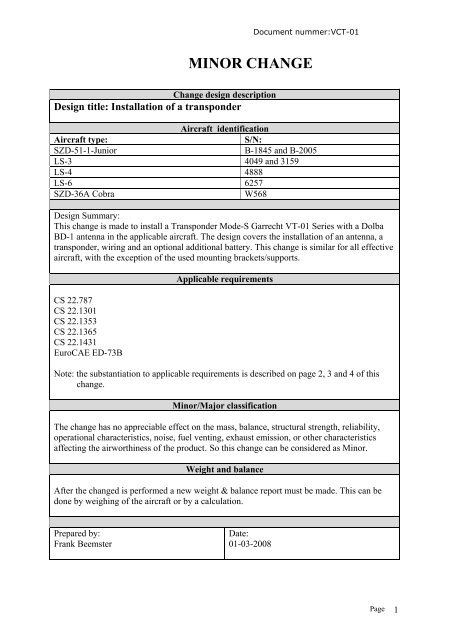 Document nummer:VCT-01

MINOR CHANGE

Change design description

Design title: Installation of a transponder

Aircraft identification

| Aircraft type: | S/N: |
|---|---|
| SZD-51-1-Junior | B-1845 and B-2005 |
| LS-3 | 4049 and 3159 |
| LS-4 | 4888 |
| LS-6 | 6257 |
| SZD-36A Cobra | W568 |

Design Summary:
This change is made to install a Transponder Mode-S Garrecht VT-01 Series with a Dolba BD-1 antenna in the applicable aircraft. The design covers the installation of an antenna, a transponder, wiring and an optional additional battery. This change is similar for all effective aircraft, with the exception of the used mounting brackets/supports.

Applicable requirements

CS 22.787
CS 22.1301
CS 22.1353
CS 22.1365
CS 22.1431
EuroCAE ED-73B

Note: the substantiation to applicable requirements is described on page 2, 3 and 4 of this change.

Minor/Major classification

The change has no appreciable effect on the mass, balance, structural strength, reliability, operational characteristics, noise, fuel venting, exhaust emission, or other characteristics affecting the airworthiness of the product. So this change can be considered as Minor.

Weight and balance

After the changed is performed a new weight & balance report must be made. This can be done by weighing of the aircraft or by a calculation.

| Prepared by: Frank Beemster | Date: 01-03-2008 |
|---|---|

Page 1